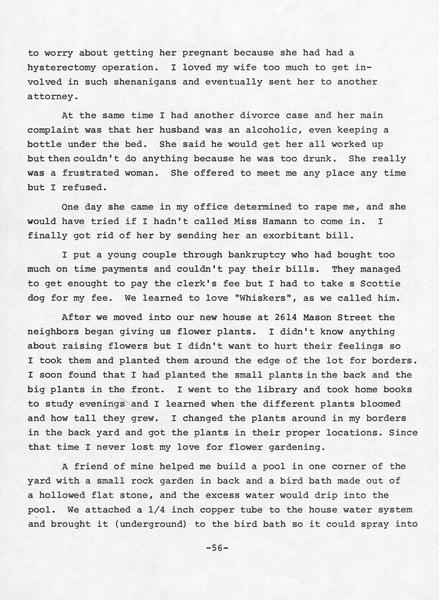 to worry about getting her pregnant because she had had a hysterectomy operation. I loved my wife too much to get involved in such shenanigans and eventually sent her to another attorney.

At the same time I had another divorce case and her main complaint was that her husband was an alcoholic, even keeping a bottle under the bed. She said he would get her all worked up but then couldn't do anything because he was too drunk. She really was a frustrated woman. She offered to meet me any place any time but I refused.

One day she came in my office determined to rape me, and she would have tried if I hadn't called Miss Hamann to come in. I finally got rid of her by sending her an exorbitant bill.

I put a young couple through bankruptcy who had bought too much on time payments and couldn't pay their bills. They managed to get enought to pay the clerk's fee but I had to take s Scottie dog for my fee. We learned to love "Whiskers", as we called him.

After we moved into our new house at 2614 Mason Street the neighbors began giving us flower plants. I didn't know anything about raising flowers but I didn't want to hurt their feelings so I took them and planted them around the edge of the lot for borders. I soon found that I had planted the small plants in the back and the big plants in the front. I went to the library and took home books to study evenings and I learned when the different plants bloomed and how tall they grew. I changed the plants around in my borders in the back yard and got the plants in their proper locations. Since that time I never lost my love for flower gardening.

A friend of mine helped me build a pool in one corner of the yard with a small rock garden in back and a bird bath made out of a hollowed flat stone, and the excess water would drip into the pool. We attached a 1/4 inch copper tube to the house water system and brought it (underground) to the bird bath so it could spray into

-56-